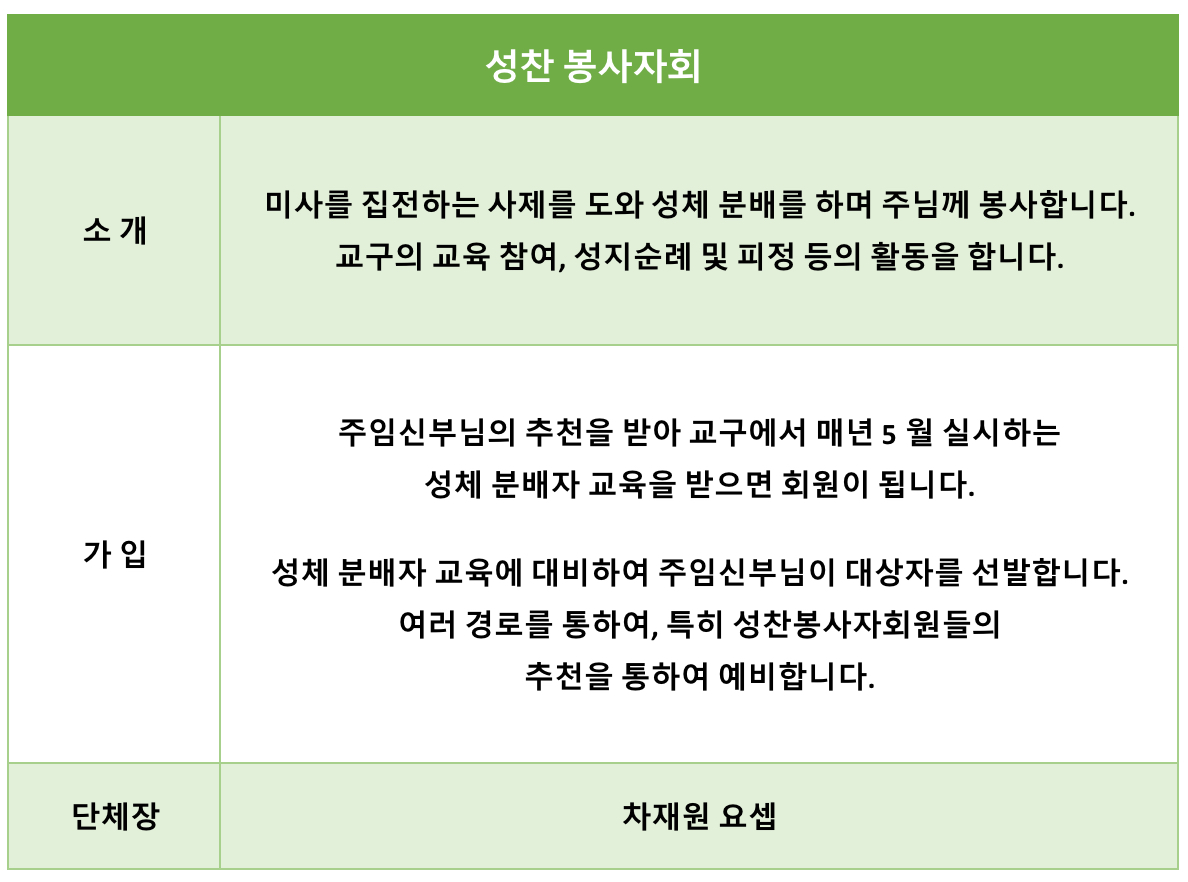 | 성찬 봉사자회 | |
|---|---|
| 소 개 | 미사를 집전하는 사제를 도와 성체 분배를 하며 주님께 봉사합니다. 교구의 교육 참여, 성지순례 및 피정 등의 활동을 합니다. |
| 가 입 | 주임신부님의 추천을 받아 교구에서 매년 5 월 실시하는 성체 분배자 교육을 받으면 회원이 됩니다. 성체 분배자 교육에 대비하여 주임신부님이 대상자를 선발합니다. 여러 경로를 통하여, 특히 성찬봉사자회원들의 추천을 통하여 예비합니다. |
| 단체장 | 차재원 요셉 |